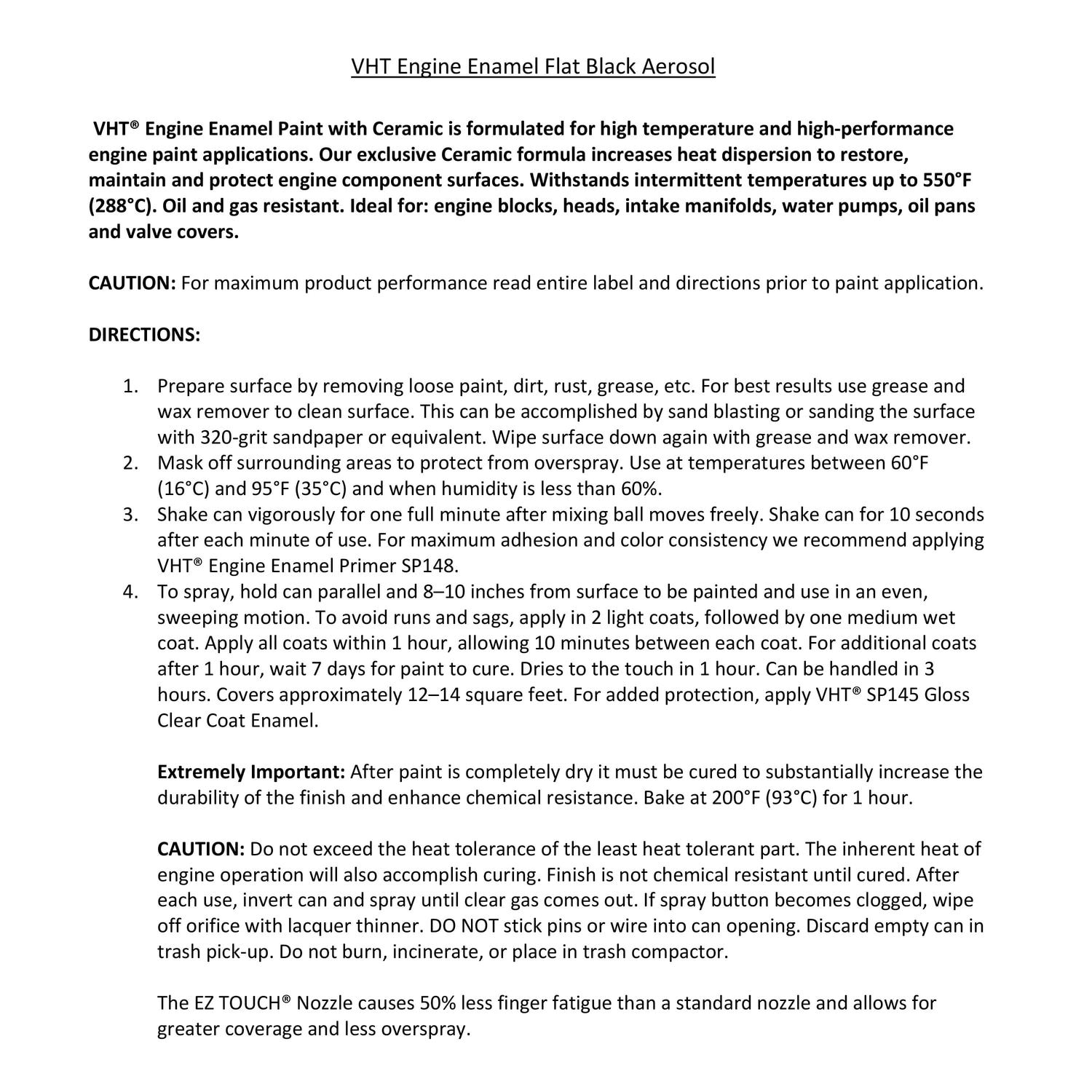 VHT Engine Enamel Flat Black Aerosol

VHT® Engine Enamel Paint with Ceramic is formulated for high temperature and high-performance engine paint applications. Our exclusive Ceramic formula increases heat dispersion to restore, maintain and protect engine component surfaces. Withstands intermittent temperatures up to 550°F (288°C). Oil and gas resistant. Ideal for: engine blocks, heads, intake manifolds, water pumps, oil pans and valve covers.

CAUTION: For maximum product performance read entire label and directions prior to paint application.

DIRECTIONS:

1. Prepare surface by removing loose paint, dirt, rust, grease, etc. For best results use grease and wax remover to clean surface. This can be accomplished by sand blasting or sanding the surface with 320-grit sandpaper or equivalent. Wipe surface down again with grease and wax remover.
2. Mask off surrounding areas to protect from overspray. Use at temperatures between 60°F (16°C) and 95°F (35°C) and when humidity is less than 60%.
3. Shake can vigorously for one full minute after mixing ball moves freely. Shake can for 10 seconds after each minute of use. For maximum adhesion and color consistency we recommend applying VHT® Engine Enamel Primer SP148.
4. To spray, hold can parallel and 8–10 inches from surface to be painted and use in an even, sweeping motion. To avoid runs and sags, apply in 2 light coats, followed by one medium wet coat. Apply all coats within 1 hour, allowing 10 minutes between each coat. For additional coats after 1 hour, wait 7 days for paint to cure. Dries to the touch in 1 hour. Can be handled in 3 hours. Covers approximately 12–14 square feet. For added protection, apply VHT® SP145 Gloss Clear Coat Enamel.

Extremely Important: After paint is completely dry it must be cured to substantially increase the durability of the finish and enhance chemical resistance. Bake at 200°F (93°C) for 1 hour.

CAUTION: Do not exceed the heat tolerance of the least heat tolerant part. The inherent heat of engine operation will also accomplish curing. Finish is not chemical resistant until cured. After each use, invert can and spray until clear gas comes out. If spray button becomes clogged, wipe off orifice with lacquer thinner. DO NOT stick pins or wire into can opening. Discard empty can in trash pick-up. Do not burn, incinerate, or place in trash compactor.

The EZ TOUCH® Nozzle causes 50% less finger fatigue than a standard nozzle and allows for greater coverage and less overspray.